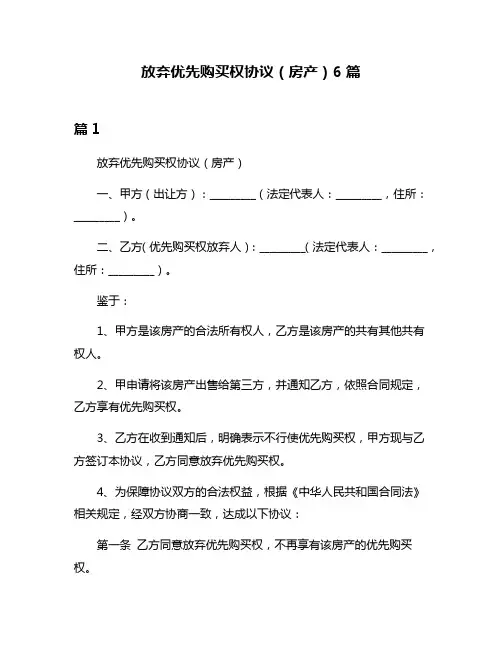 放弃优先购买权协议（房产）6 篇

篇 1

放弃优先购买权协议（房产）

一、甲方（出让方）：________（法定代表人：________，住所：________）。

二、乙方（优先购买权放弃人）：________（法定代表人：________，住所：________）。

鉴于：

1、甲方是该房产的合法所有权人，乙方是该房产的共有其他共有权人。

2、甲申请将该房产出售给第三方，并通知乙方，依照合同规定，乙方享有优先购买权。

3、乙方在收到通知后，明确表示不行使优先购买权，甲方现与乙方签订本协议，乙方同意放弃优先购买权。

4、为保障协议双方的合法权益，根据《中华人民共和国合同法》相关规定，经双方协商一致，达成以下协议：

第一条 乙方同意放弃优先购买权，不再享有该房产的优先购买权。